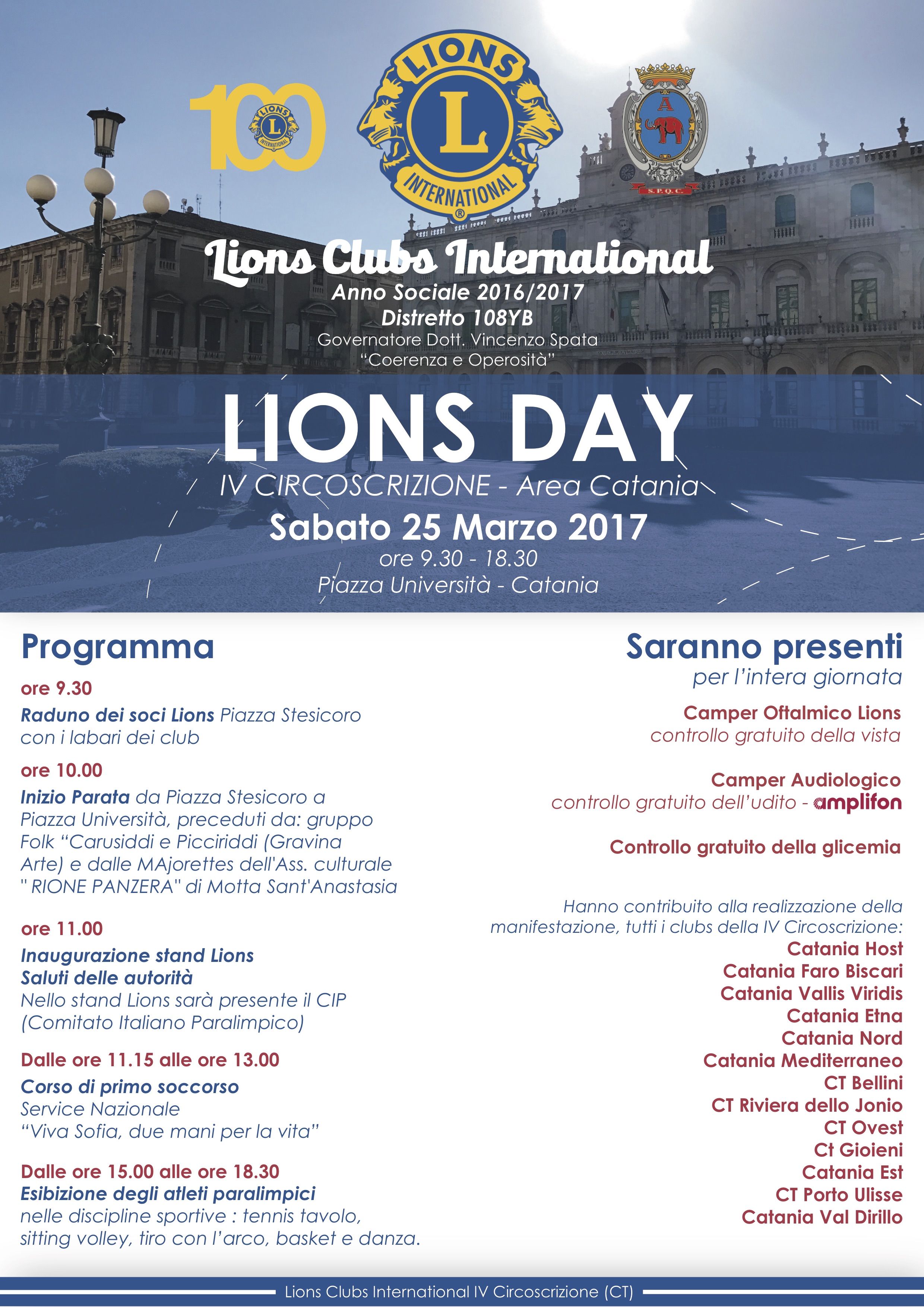 100
LIONS
L
INTERNATIONAL

LIONS
L
INTERNATIONAL

A
S.P.Q.C.

Lions Clubs International
Anno Sociale 2016/2017
Distretto 108YB
Governatore Dott. Vincenzo Spata
"Coerenza e Operosità"

LIONS DAY
IV CIRCOSCRIZIONE - Area Catania
Sabato 25 Marzo 2017
ore 9.30 - 18.30
Piazza Università - Catania

Programma

ore 9.30
Raduno dei soci Lions Piazza Stesicoro con i labari dei club

ore 10.00
Inizio Parata da Piazza Stesicoro a Piazza Università, preceduti da: gruppo Folk "Carusiddi e Picciriddi (Gravina Arte) e dalle MAjorettes dell'Ass. culturale " RIONE PANZERA" di Motta Sant'Anastasia

ore 11.00
Inaugurazione stand Lions
Saluti delle autorità
Nello stand Lions sarà presente il CIP (Comitato Italiano Paralimpico)

Dalle ore 11.15 alle ore 13.00
Corso di primo soccorso
Service Nazionale
"Viva Sofia, due mani per la vita"

Dalle ore 15.00 alle ore 18.30
Esibizione degli atleti paralimpici
nelle discipline sportive : tennis tavolo, sitting volley, tiro con l'arco, basket e danza.

Saranno presenti
per l'intera giornata

Camper Oftalmico Lions
controllo gratuito della vista

Camper Audiologico
controllo gratuito dell'udito - amplifon

Controllo gratuito della glicemia

Hanno contribuito alla realizzazione della manifestazione, tutti i clubs della IV Circoscrizione:
Catania Host
Catania Faro Biscari
Catania Vallis Viridis
Catania Etna
Catania Nord
Catania Mediterraneo
CT Bellini
CT Riviera dello Jonio
CT Ovest
Ct Gioieni
Catania Est
CT Porto Ulisse
Catania Val Dirillo

Lions Clubs International IV Circoscrizione (CT)